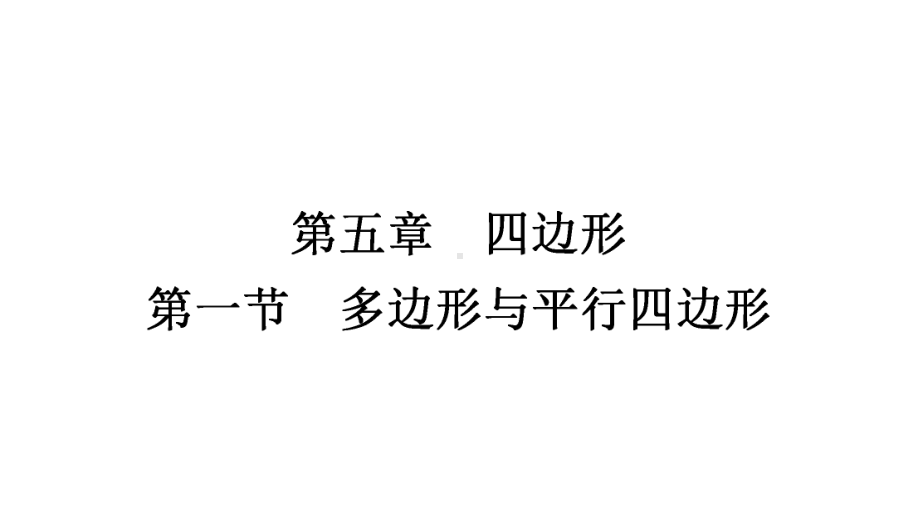 第五章　四边形
第一节　多边形与平行四边形